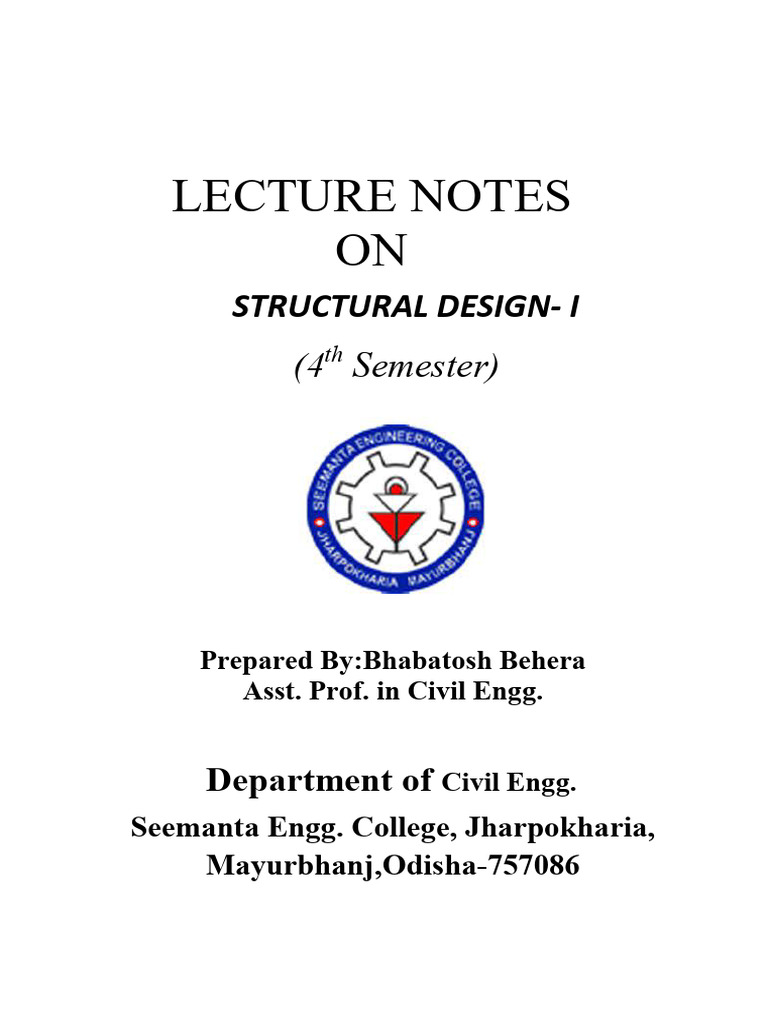 LECTURE NOTES
ON

STRUCTURAL DESIGN- I

($4^{th}$ Semester)

SEEMANTA ENGINEERING COLLEGE
JHARPOKHARIA MAYURBHANJ

Prepared By:Bhabatosh Behera
Asst. Prof. in Civil Engg.

Department of Civil Engg.
Seemanta Engg. College, Jharpokharia,
Mayurbhanj,Odisha-757086